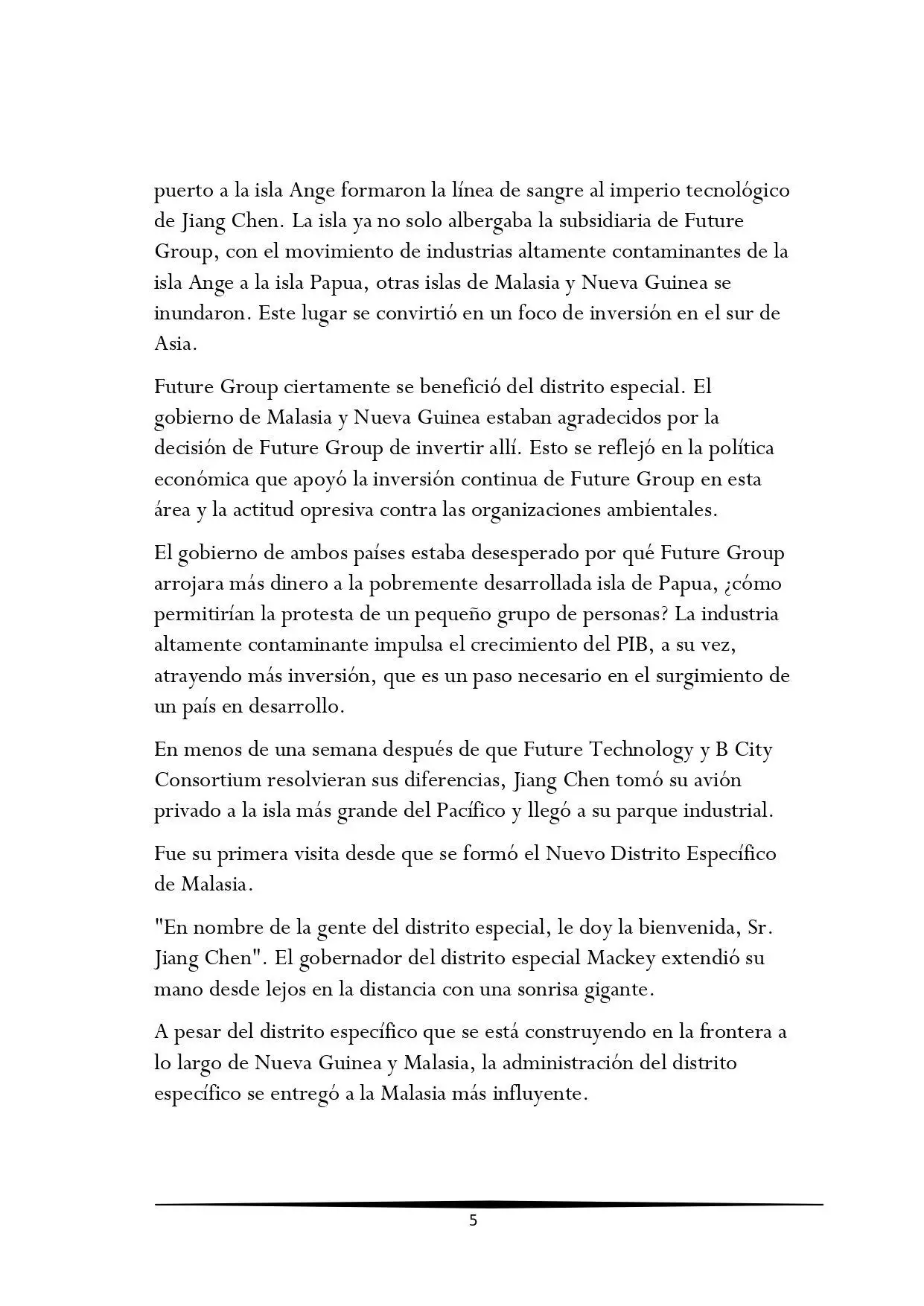 puerto a la isla Ange formaron la línea de sangre al imperio tecnológico de Jiang Chen. La isla ya no solo albergaba la subsidiaria de Future Group, con el movimiento de industrias altamente contaminantes de la isla Ange a la isla Papua, otras islas de Malasia y Nueva Guinea se inundaron. Este lugar se convirtió en un foco de inversión en el sur de Asia.

Future Group ciertamente se benefició del distrito especial. El gobierno de Malasia y Nueva Guinea estaban agradecidos por la decisión de Future Group de invertir allí. Esto se reflejó en la política económica que apoyó la inversión continua de Future Group en esta área y la actitud opresiva contra las organizaciones ambientales.

El gobierno de ambos países estaba desesperado por qué Future Group arrojara más dinero a la pobremente desarrollada isla de Papua, ¿cómo permitirían la protesta de un pequeño grupo de personas? La industria altamente contaminante impulsa el crecimiento del PIB, a su vez, atrayendo más inversión, que es un paso necesario en el surgimiento de un país en desarrollo.

En menos de una semana después de que Future Technology y B City Consortium resolvieran sus diferencias, Jiang Chen tomó su avión privado a la isla más grande del Pacífico y llegó a su parque industrial.

Fue su primera visita desde que se formó el Nuevo Distrito Específico de Malasia.

"En nombre de la gente del distrito especial, le doy la bienvenida, Sr. Jiang Chen". El gobernador del distrito especial Mackey extendió su mano desde lejos en la distancia con una sonrisa gigante.

A pesar del distrito específico que se está construyendo en la frontera a lo largo de Nueva Guinea y Malasia, la administración del distrito específico se entregó a la Malasia más influyente.

5